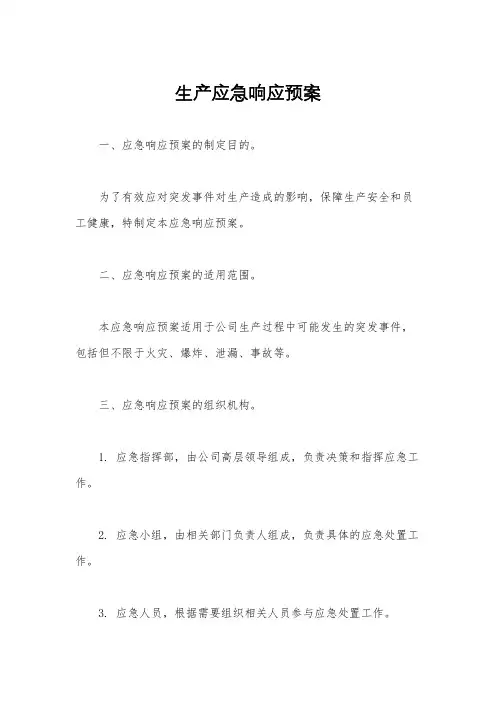 生产应急响应预案

一、应急响应预案的制定目的。

为了有效应对突发事件对生产造成的影响，保障生产安全和员工健康，特制定本应急响应预案。

二、应急响应预案的适用范围。

本应急响应预案适用于公司生产过程中可能发生的突发事件，包括但不限于火灾、爆炸、泄漏、事故等。

三、应急响应预案的组织机构。

1. 应急指挥部，由公司高层领导组成，负责决策和指挥应急工作。

2. 应急小组，由相关部门负责人组成，负责具体的应急处置工作。

3. 应急人员，根据需要组织相关人员参与应急处置工作。